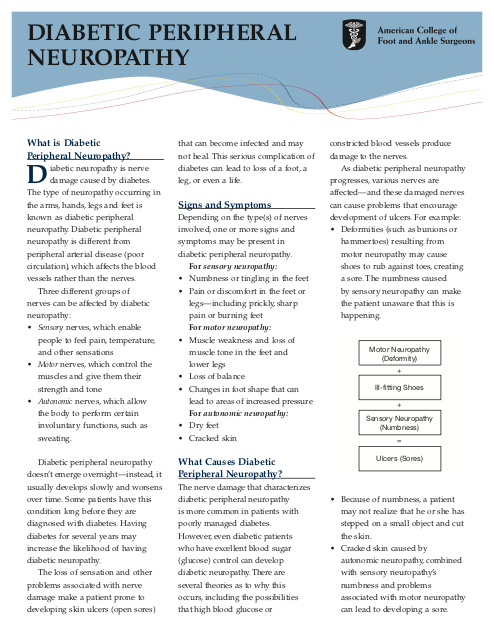 DIABETIC PERIPHERAL NEUROPATHY

American College of Foot and Ankle Surgeons

What is Diabetic Peripheral Neuropathy?

Diabetic neuropathy is nerve damage caused by diabetes. The type of neuropathy occurring in the arms, hands, legs and feet is known as diabetic peripheral neuropathy. Diabetic peripheral neuropathy is different from peripheral arterial disease (poor circulation), which affects the blood vessels rather than the nerves.

Three different groups of nerves can be affected by diabetic neuropathy:

• Sensory nerves, which enable people to feel pain, temperature, and other sensations
• Motor nerves, which control the muscles and give them their strength and tone
• Autonomic nerves, which allow the body to perform certain involuntary functions, such as sweating.

Diabetic peripheral neuropathy doesn't emerge overnight—instead, it usually develops slowly and worsens over time. Some patients have this condition long before they are diagnosed with diabetes. Having diabetes for several years may increase the likelihood of having diabetic neuropathy.

The loss of sensation and other problems associated with nerve damage make a patient prone to developing skin ulcers (open sores) that can become infected and may not heal. This serious complication of diabetes can lead to loss of a foot, a leg, or even a life.

Signs and Symptoms

Depending on the type(s) of nerves involved, one or more signs and symptoms may be present in diabetic peripheral neuropathy.

For sensory neuropathy:
• Numbness or tingling in the feet
• Pain or discomfort in the feet or legs—including prickly, sharp pain or burning feet

For motor neuropathy:
• Muscle weakness and loss of muscle tone in the feet and lower legs
• Loss of balance
• Changes in foot shape that can lead to areas of increased pressure

For autonomic neuropathy:
• Dry feet
• Cracked skin

What Causes Diabetic Peripheral Neuropathy?

The nerve damage that characterizes diabetic peripheral neuropathy is more common in patients with poorly managed diabetes. However, even diabetic patients who have excellent blood sugar (glucose) control can develop diabetic neuropathy. There are several theories as to why this occurs, including the possibilities that high blood glucose or constricted blood vessels produce damage to the nerves.

As diabetic peripheral neuropathy progresses, various nerves are affected—and these damaged nerves can cause problems that encourage development of ulcers. For example:

• Deformities (such as bunions or hammertoes) resulting from motor neuropathy may cause shoes to rub against toes, creating a sore. The numbness caused by sensory neuropathy can make the patient unaware that this is happening.

Motor Neuropathy (Deformity)
+
Ill-fitting Shoes
+
Sensory Neuropathy (Numbness)
=
Ulcers (Sores)

• Because of numbness, a patient may not realize that he or she has stepped on a small object and cut the skin.
• Cracked skin caused by autonomic neuropathy, combined with sensory neuropathy's numbness and problems associated with motor neuropathy can lead to developing a sore.